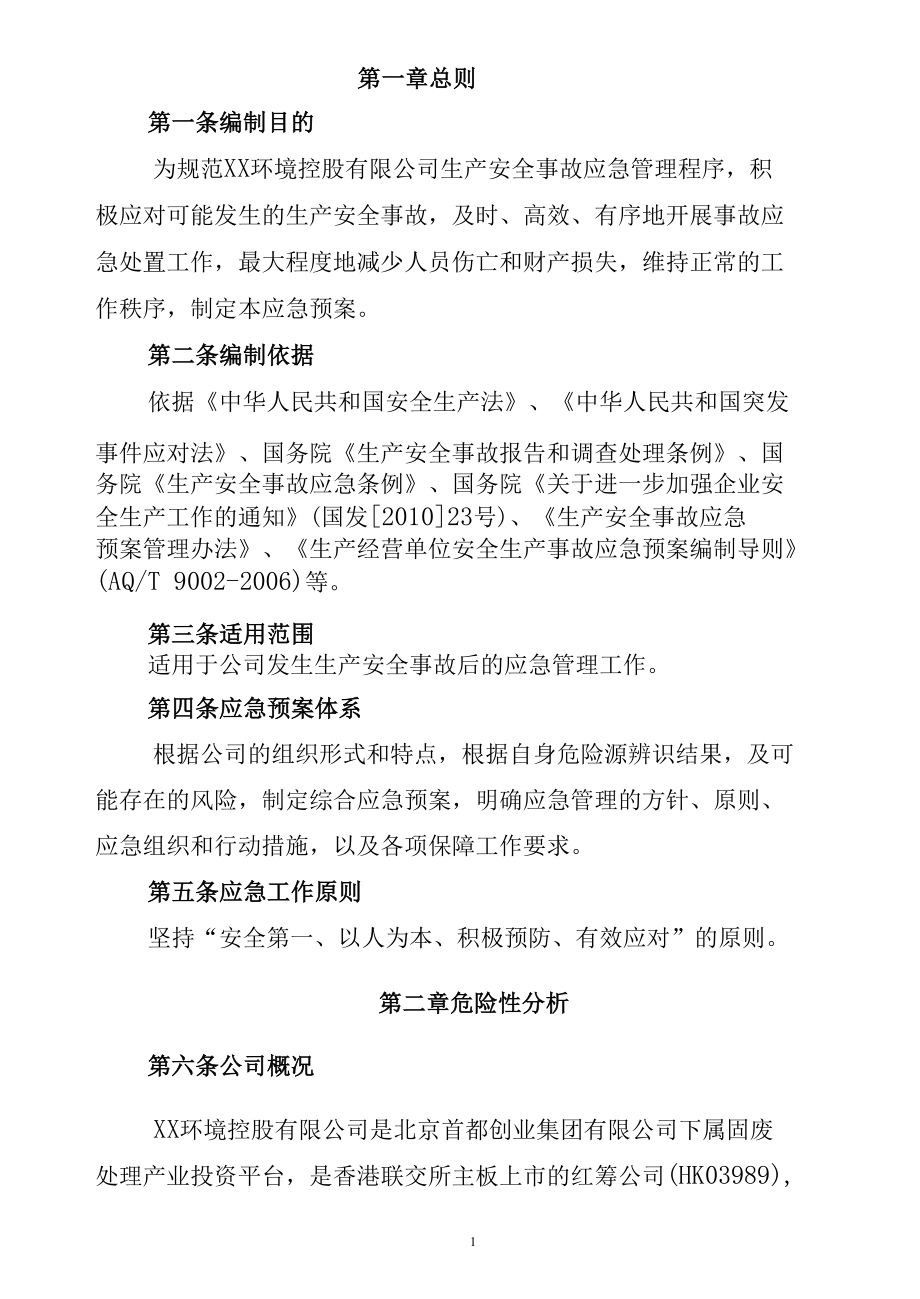 第一章总则

第一条编制目的

为规范XX环境控股有限公司生产安全事故应急管理程序，积极应对可能发生的生产安全事故，及时、高效、有序地开展事故应急处置工作，最大程度地减少人员伤亡和财产损失，维持正常的工作秩序，制定本应急预案。

第二条编制依据

依据《中华人民共和国安全生产法》、《中华人民共和国突发事件应对法》、国务院《生产安全事故报告和调查处理条例》、国务院《生产安全事故应急条例》、国务院《关于进一步加强企业安全生产工作的通知》(国发[2010]23号)、《生产安全事故应急预案管理办法》、《生产经营单位安全生产事故应急预案编制导则》(AQ/T 9002-2006)等。

第三条适用范围

适用于公司发生生产安全事故后的应急管理工作。

第四条应急预案体系

根据公司的组织形式和特点，根据自身危险源辨识结果，及可能存在的风险，制定综合应急预案，明确应急管理的方针、原则、应急组织和行动措施，以及各项保障工作要求。

第五条应急工作原则

坚持“安全第一、以人为本、积极预防、有效应对”的原则。

第二章危险性分析

第六条公司概况

XX环境控股有限公司是北京首都创业集团有限公司下属固废处理产业投资平台，是香港联交所主板上市的红筹公司(HK03989)，

1